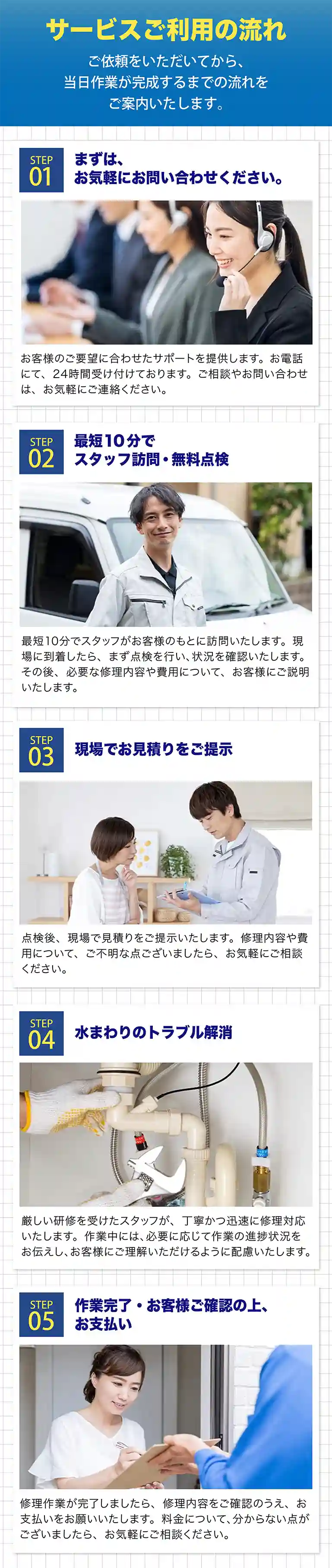 サービスご利用の流れ

ご依頼をいただいてから、当日作業が完成するまでの流れをご案内いたします。

STEP 01
まずは、お気軽にお問い合わせください。

お客様のご要望に合わせたサポートを提供します。お電話にて、24時間受け付けております。ご相談やお問い合わせは、お気軽にご連絡ください。

STEP 02
最短10分でスタッフ訪問・無料点検

最短10分でスタッフがお客様のもとに訪問いたします。現場に到着したら、まず点検を行い、状況を確認いたします。その後、必要な修理内容や費用について、お客様にご説明いたします。

STEP 03
現場でお見積りをご提示

点検後、現場で見積りをご提示いたします。修理内容や費用について、ご不明な点ございましたら、お気軽にご相談ください。

STEP 04
水まわりのトラブル解消

厳しい研修を受けたスタッフが、丁寧かつ迅速に修理対応いたします。作業中には、必要に応じて作業の進捗状況をお伝えし、お客様にご理解いただけるように配慮いたします。

STEP 05
作業完了・お客様ご確認の上、お支払い

修理作業が完了しましたら、修理内容をご確認のうえ、お支払いをお願いいたします。料金について、分からない点がございましたら、お気軽にご相談ください。